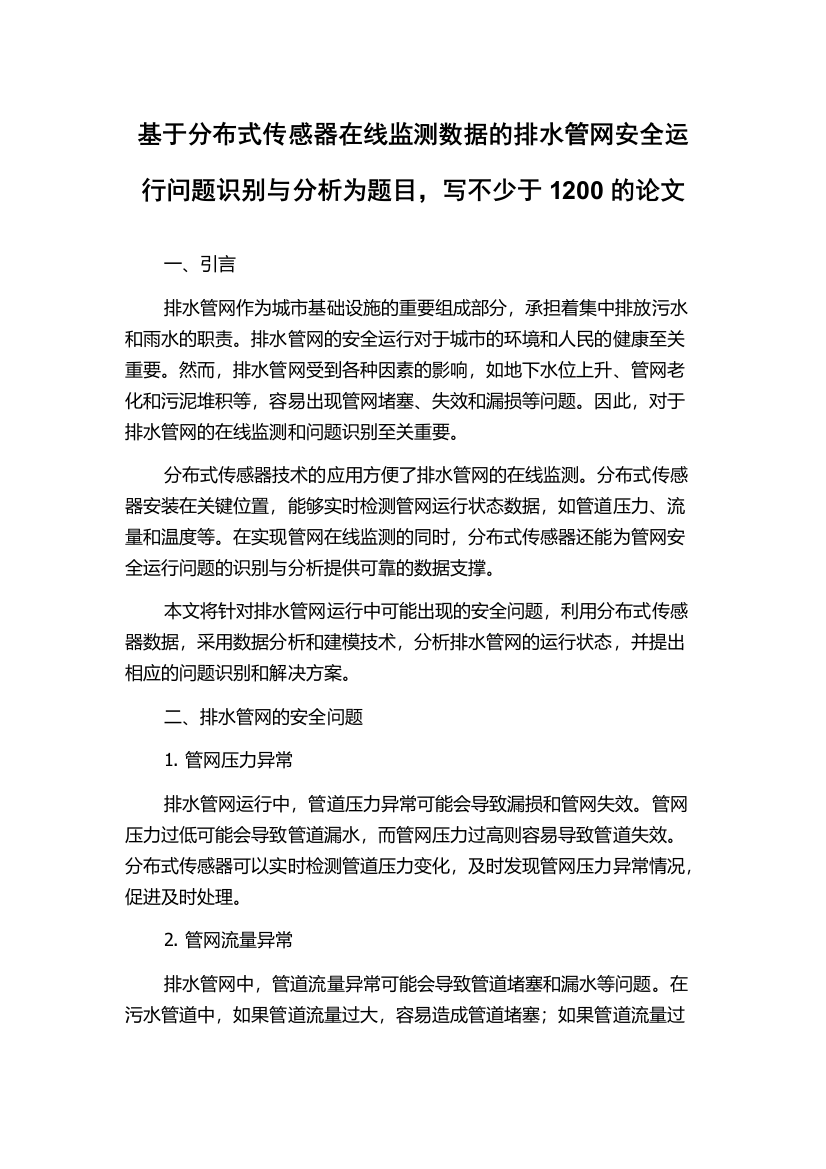 基于分布式传感器在线监测数据的排水管网安全运行问题识别与分析为题目，写不少于 1200 的论文

一、引言

排水管网作为城市基础设施的重要组成部分，承担着集中排放污水和雨水的职责。排水管网的安全运行对于城市的环境和人民的健康至关重要。然而，排水管网受到各种因素的影响，如地下水位上升、管网老化和污泥堆积等，容易出现管网堵塞、失效和漏损等问题。因此，对于排水管网的在线监测和问题识别至关重要。

分布式传感器技术的应用方便了排水管网的在线监测。分布式传感器安装在关键位置，能够实时检测管网运行状态数据，如管道压力、流量和温度等。在实现管网在线监测的同时，分布式传感器还能为管网安全运行问题的识别与分析提供可靠的数据支撑。

本文将针对排水管网运行中可能出现的安全问题，利用分布式传感器数据，采用数据分析和建模技术，分析排水管网的运行状态，并提出相应的问题识别和解决方案。

二、排水管网的安全问题

1. 管网压力异常

排水管网运行中，管道压力异常可能会导致漏损和管网失效。管网压力过低可能会导致管道漏水，而管网压力过高则容易导致管道失效。分布式传感器可以实时检测管道压力变化，及时发现管网压力异常情况，促进及时处理。

2. 管网流量异常

排水管网中，管道流量异常可能会导致管道堵塞和漏水等问题。在污水管道中，如果管道流量过大，容易造成管道堵塞；如果管道流量过